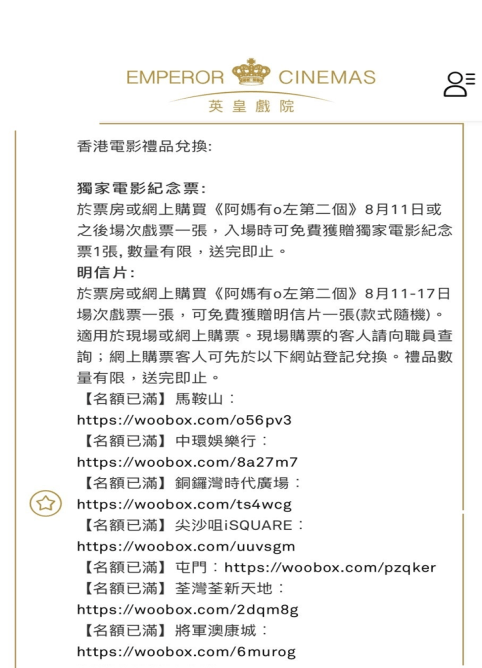 EMPEROR CINEMAS
英皇戲院

香港電影禮品兌換:

獨家電影紀念票:
於票房或網上購買《阿媽有o左第二個》8月11日或之後場次戲票一張，入場時可免費獲贈獨家電影紀念票1張, 數量有限，送完即止。
明信片:
於票房或網上購買《阿媽有o左第二個》8月11-17日場次戲票一張，可免費獲贈明信片一張(款式隨機)。適用於現場或網上購票。現場購票的客人請向職員查詢；網上購票客人可先於以下網站登記兌換。禮品數量有限，送完即止。
【名額已滿】馬鞍山：
https://woobox.com/o56pv3
【名額已滿】中環娛樂行：
https://woobox.com/8a27m7
【名額已滿】銅鑼灣時代廣場：
https://woobox.com/ts4wcg
【名額已滿】尖沙咀iSQUARE：
https://woobox.com/uuvsgm
【名額已滿】屯門：https://woobox.com/pzqker
【名額已滿】荃灣荃新天地：
https://woobox.com/2dqm8g
【名額已滿】將軍澳康城：
https://woobox.com/6murog